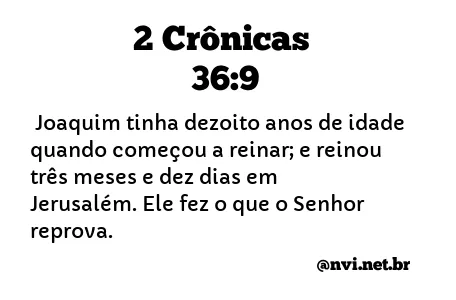 2 Crônicas
36:9

Joaquim tinha dezoito anos de idade quando começou a reinar; e reinou três meses e dez dias em Jerusalém. Ele fez o que o Senhor reprova.

@nvi.net.br